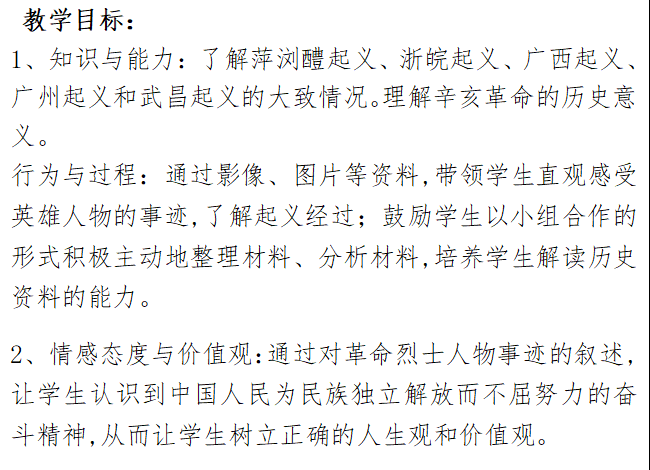 教学目标：

1、知识与能力：了解萍浏醴起义、浙皖起义、广西起义、广州起义和武昌起义的大致情况。理解辛亥革命的历史意义。

行为与过程：通过影像、图片等资料，带领学生直观感受英雄人物的事迹，了解起义经过；鼓励学生以小组合作的形式积极主动地整理材料、分析材料，培养学生解读历史资料的能力。

2、情感态度与价值观：通过对革命烈士人物事迹的叙述，让学生认识到中国人民为民族独立解放而不屈努力的奋斗精神，从而让学生树立正确的人生观和价值观。